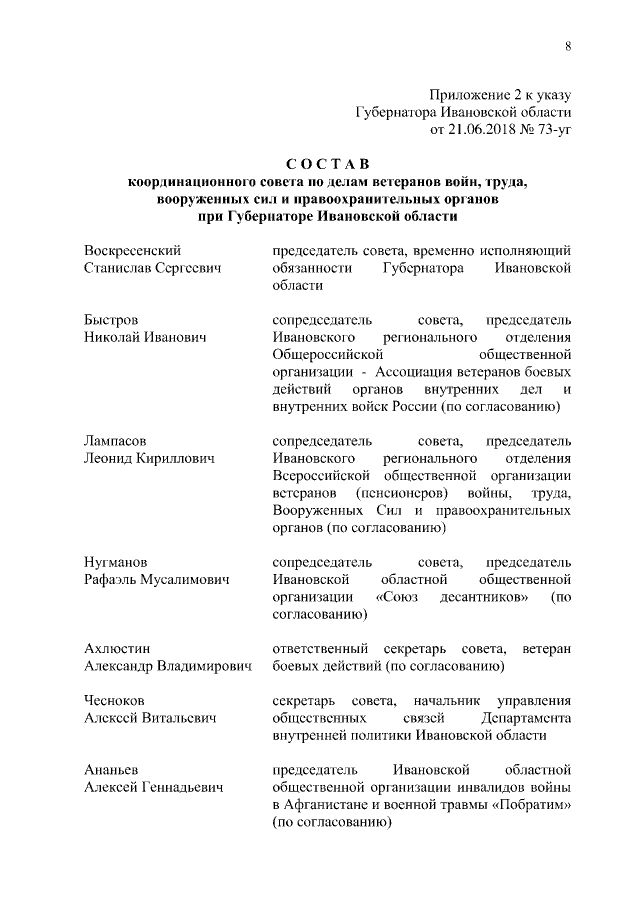 8

Приложение 2 к указу
Губернатора Ивановской области
от 21.06.2018 № 73-уг

С О С Т А В
координационного совета по делам ветеранов войн, труда, вооруженных сил и правоохранительных органов
при Губернаторе Ивановской области

| | |
|---|---|
| Воскресенский Станислав Сергеевич | председатель совета, временно исполняющий обязанности Губернатора Ивановской области |
| Быстров Николай Иванович | сопредседатель совета, председатель Ивановского регионального отделения Общероссийской общественной организации - Ассоциация ветеранов боевых действий органов внутренних дел и внутренних войск России (по согласованию) |
| Лампасов Леонид Кириллович | сопредседатель совета, председатель Ивановского регионального отделения Всероссийской общественной организации ветеранов (пенсионеров) войны, труда, Вооруженных Сил и правоохранительных органов (по согласованию) |
| Нугманов Рафаэль Мусалимович | сопредседатель совета, председатель Ивановской областной общественной организации «Союз десантников» (по согласованию) |
| Ахлюстин Александр Владимирович | ответственный секретарь совета, ветеран боевых действий (по согласованию) |
| Чесноков Алексей Витальевич | секретарь совета, начальник управления общественных связей Департамента внутренней политики Ивановской области |
| Ананьев Алексей Геннадьевич | председатель Ивановской областной общественной организации инвалидов войны в Афганистане и военной травмы «Побратим» (по согласованию) |